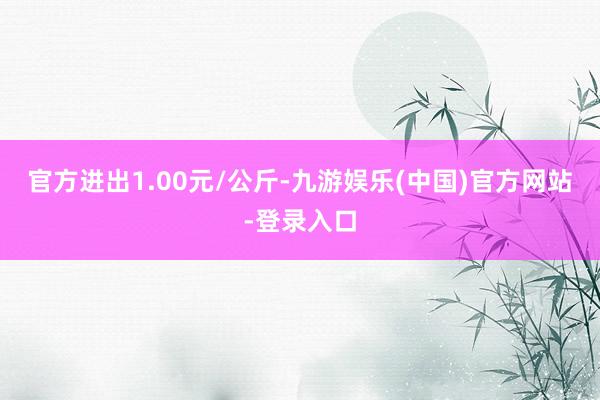 官方进出1.00元/公斤-九游娱乐(中国)官方网站-登录入口